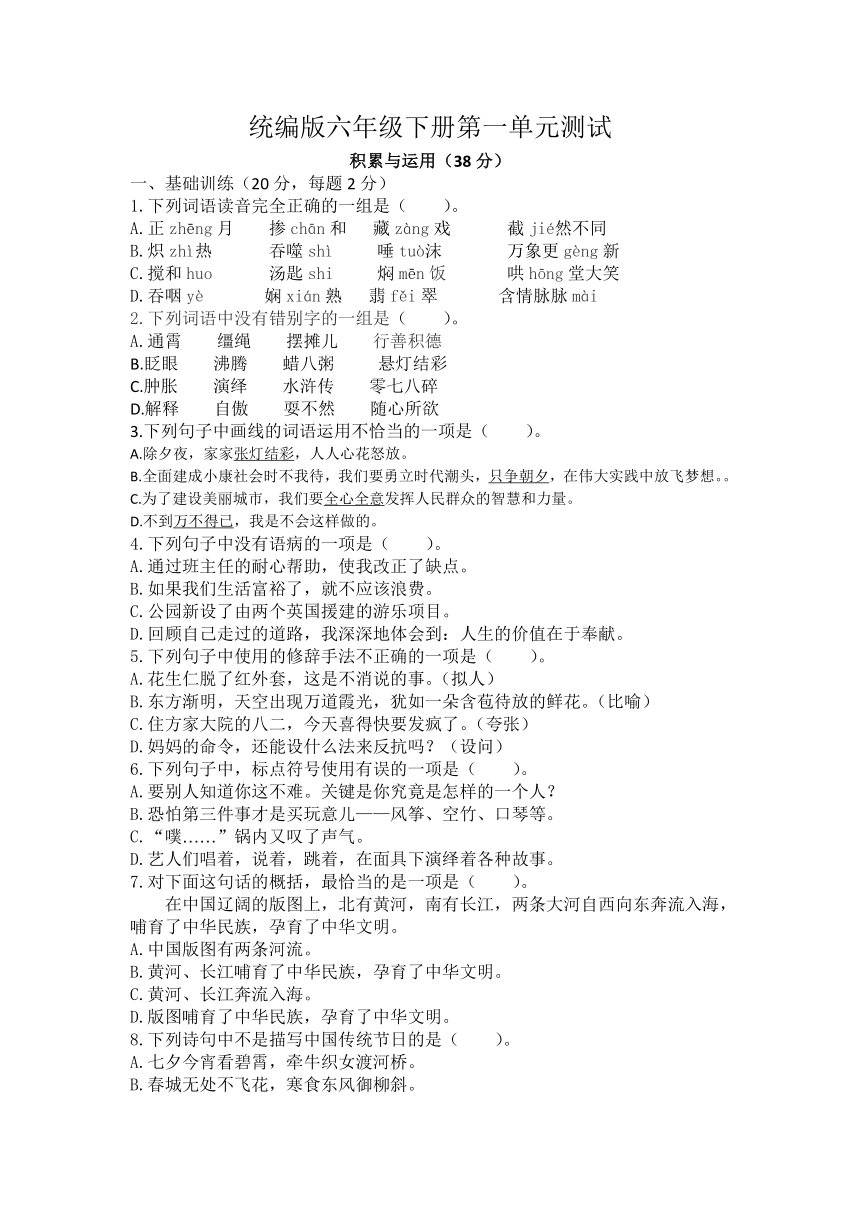 统编版六年级下册第一单元测试

积累与运用（38 分）

一、基础训练（20 分，每题 2 分）

1.下列词语读音完全正确的一组是（　　）。

A.正 zhēng 月　　掺 chān 和　　藏 zàng 戏　　截 jié然不同

B.炽 zhì热　　吞噬 shì　　唾 tuò沫　　万象更 gèng 新

C.搅和 huo　　汤匙 shi　　焖 mēn 饭　　哄 hōng 堂大笑

D.吞咽 yè　　娴 xián 熟　　翡 fěi 翠　　含情脉脉 mài

2.下列词语中没有错别字的一组是（　　）。

A.通霄　　缰绳　　摆摊儿　　行善积德

B.眨眼　　沸腾　　蜡八粥　　悬灯结彩

C.肿胀　　演绎　　水浒传　　零七八碎

D.解释　　自傲　　要不然　　随心所欲

3.下列句子中画线的词语运用不恰当的一项是（　　）。

A.除夕夜，家家张灯结彩，人人心花怒放。

B.全面建成小康社会时不我待，我们要勇立时代潮头，只争朝夕，在伟大实践中放飞梦想。。

C.为了建设美丽城市，我们要全心全意发挥人民群众的智慧和力量。

D.不到万不得已，我是不会这样做的。

4.下列句子中没有语病的一项是（　　）。

A.通过班主任的耐心帮助，使我改正了缺点。

B.如果我们生活富裕了，就不应该浪费。

C.公园新设了由两个英国援建的游乐项目。

D.回顾自己走过的道路，我深深地体会到：人生的价值在于奉献。

5.下列句子中使用的修辞手法不正确的一项是（　　）。

A.花生仁脱了红外套，这是不消说的事。(拟人)

B.东方渐明，天空出现万道霞光，犹如一朵含苞待放的鲜花。(比喻)

C.住方家大院的八二，今天喜得快要发疯了。(夸张)

D.妈妈的命令，还能设什么法来反抗吗？（设问）

6.下列句子中，标点符号使用有误的一项是（　　）。

A.要别人知道你这不难。关键是你究竟是怎样的一个人？

B.恐怕第三件事才是买玩意儿——风筝、空竹、口琴等。

C.“噗……”锅内又叹了声气。

D.艺人们唱着，说着，跳着，在面具下演绎着各种故事。

7.对下面这句话的概括，最恰当的是一项是（　　）。

在中国辽阔的版图上，北有黄河，南有长江，两条大河自西向东奔流入海，哺育了中华民族，孕育了中华文明。

A.中国版图有两条河流。

B.黄河、长江哺育了中华民族，孕育了中华文明。

C.黄河、长江奔流入海。

D.版图哺育了中华民族，孕育了中华文明。

8.下列诗句中不是描写中国传统节日的是（　　）。

A.七夕今宵看碧霄，牵牛织女渡河桥。

B.春城无处不飞花，寒食东风御柳斜。